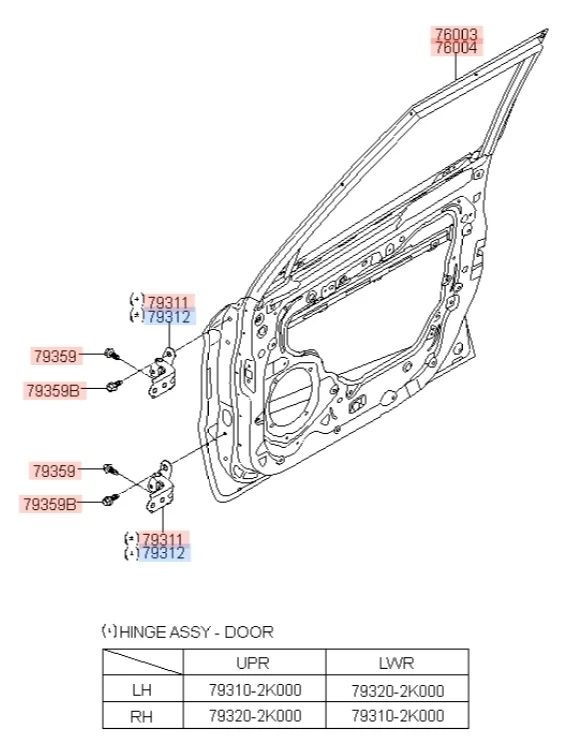 76003
76004

(*) 79311
(*) 79312

79359
79359B

79359
79359B

(*) 79311
(*) 79312

(*) HINGE ASSY - DOOR

| | UPR | LWR |
|---|---|---|
| LH | 79310-2K000 | 79320-2K000 |
| RH | 79320-2K000 | 79310-2K000 |